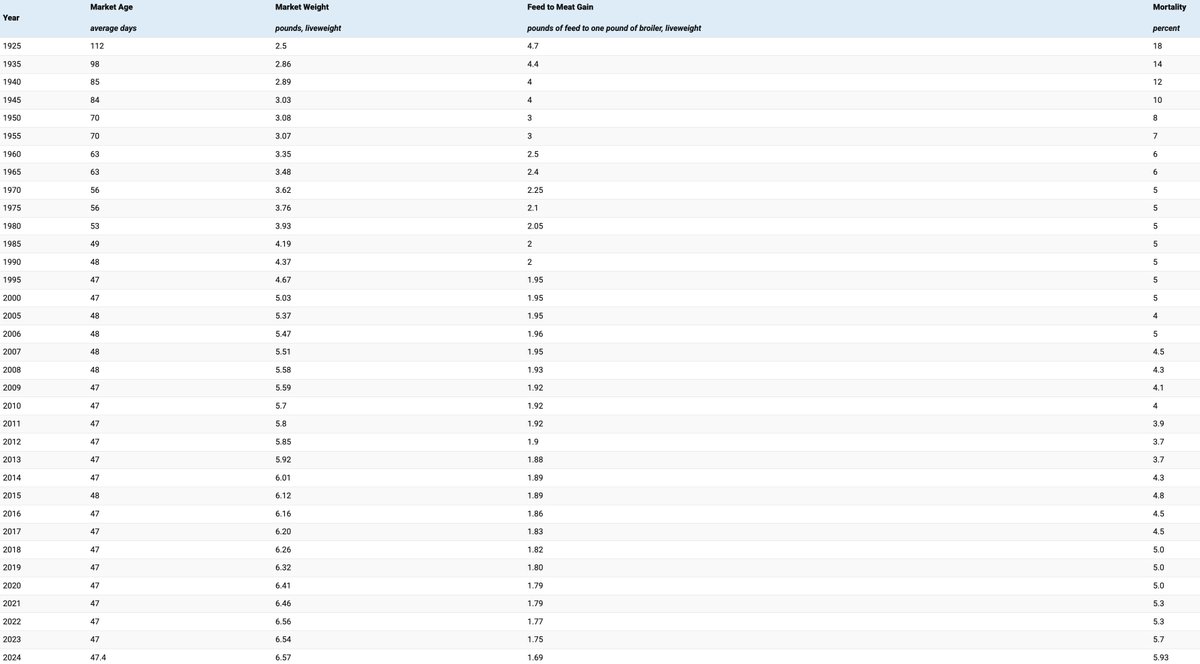 | Year | Market Age | Market Weight | Feed to Meat Gain | Mortality |
|---|---|---|---|---|
| | average days | pounds, liveweight | pounds of feed to one pound of broiler, liveweight | percent |
| 1925 | 112 | 2.5 | 4.7 | 18 |
| 1935 | 98 | 2.86 | 4.4 | 14 |
| 1940 | 85 | 2.89 | 4 | 12 |
| 1945 | 84 | 3.03 | 4 | 10 |
| 1950 | 70 | 3.08 | 3 | 8 |
| 1955 | 70 | 3.07 | 3 | 7 |
| 1960 | 63 | 3.35 | 2.5 | 6 |
| 1965 | 63 | 3.48 | 2.4 | 6 |
| 1970 | 56 | 3.62 | 2.25 | 5 |
| 1975 | 56 | 3.76 | 2.1 | 5 |
| 1980 | 53 | 3.93 | 2.05 | 5 |
| 1985 | 49 | 4.19 | 2 | 5 |
| 1990 | 48 | 4.37 | 2 | 5 |
| 1995 | 47 | 4.67 | 1.95 | 5 |
| 2000 | 47 | 5.03 | 1.95 | 5 |
| 2005 | 48 | 5.37 | 1.95 | 4 |
| 2006 | 48 | 5.47 | 1.96 | 5 |
| 2007 | 48 | 5.51 | 1.95 | 4.5 |
| 2008 | 48 | 5.58 | 1.93 | 4.3 |
| 2009 | 47 | 5.59 | 1.92 | 4.1 |
| 2010 | 47 | 5.7 | 1.92 | 4 |
| 2011 | 47 | 5.8 | 1.92 | 3.9 |
| 2012 | 47 | 5.85 | 1.9 | 3.7 |
| 2013 | 47 | 5.92 | 1.88 | 3.7 |
| 2014 | 47 | 6.01 | 1.89 | 4.3 |
| 2015 | 48 | 6.12 | 1.89 | 4.8 |
| 2016 | 47 | 6.16 | 1.86 | 4.5 |
| 2017 | 47 | 6.20 | 1.83 | 4.5 |
| 2018 | 47 | 6.26 | 1.82 | 5.0 |
| 2019 | 47 | 6.32 | 1.80 | 5.0 |
| 2020 | 47 | 6.41 | 1.79 | 5.0 |
| 2021 | 47 | 6.46 | 1.79 | 5.3 |
| 2022 | 47 | 6.56 | 1.77 | 5.3 |
| 2023 | 47 | 6.54 | 1.75 | 5.7 |
| 2024 | 47.4 | 6.57 | 1.69 | 5.93 |